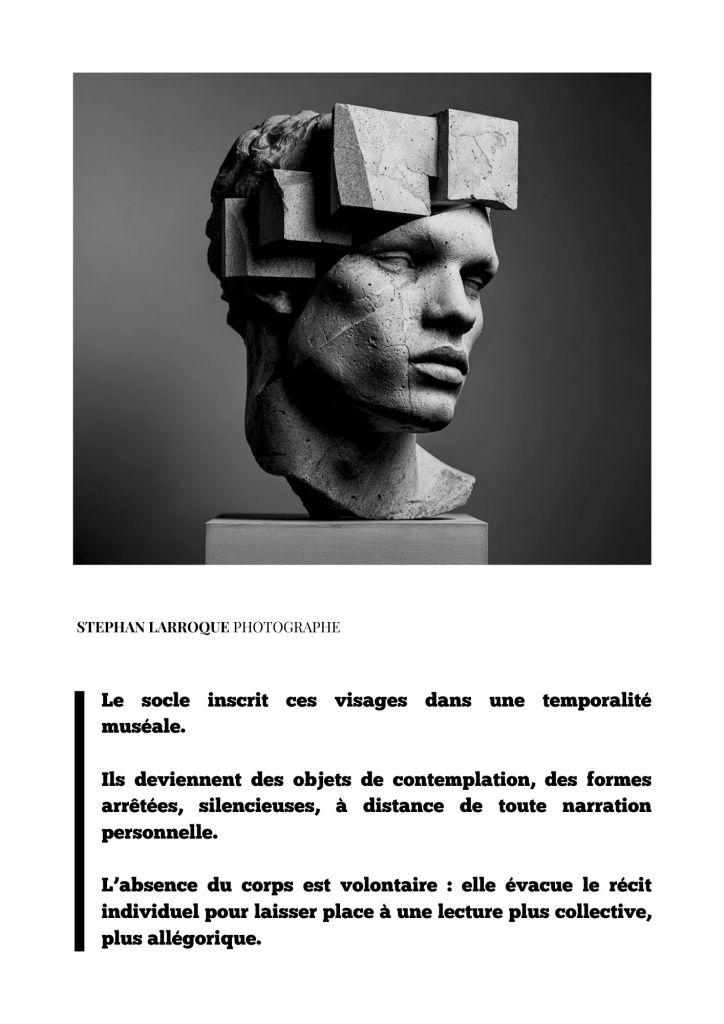 STEPHAN LARROQUE PHOTOGRAPHE

Le socle inscrit ces visages dans une temporalité muséale.

Ils deviennent des objets de contemplation, des formes arrêtées, silencieuses, à distance de toute narration personnelle.

L'absence du corps est volontaire : elle évacue le récit individuel pour laisser place à une lecture plus collective, plus allégorique.